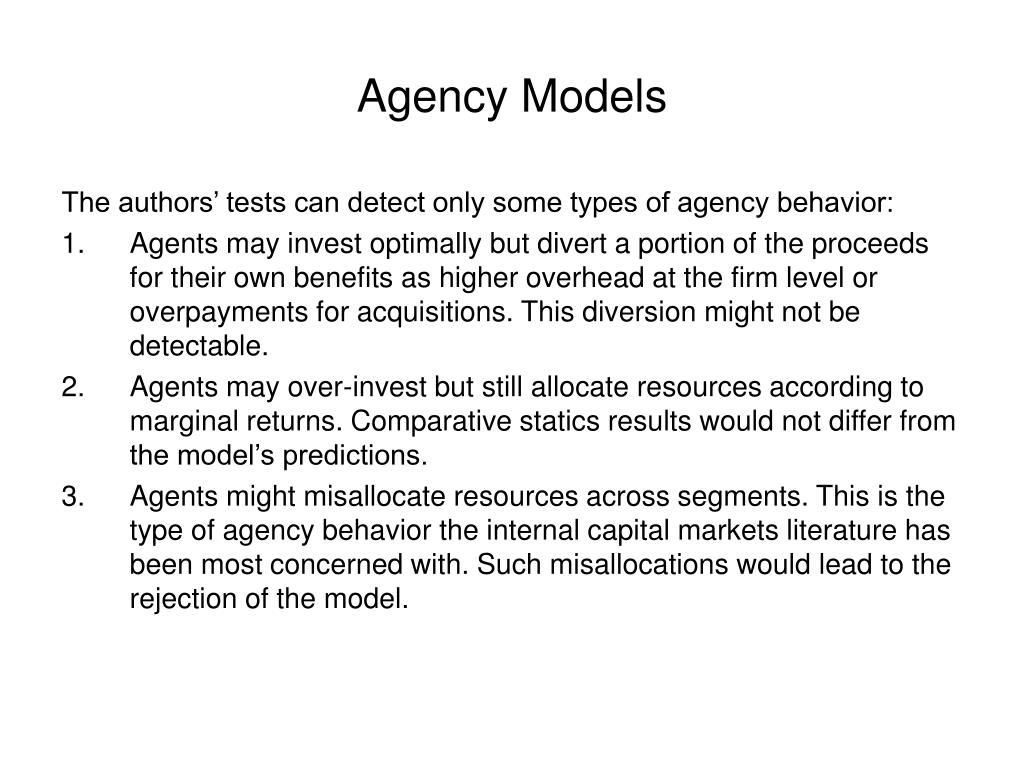 Agency Models

The authors’ tests can detect only some types of agency behavior:

1. Agents may invest optimally but divert a portion of the proceeds for their own benefits as higher overhead at the firm level or overpayments for acquisitions. This diversion might not be detectable.
2. Agents may over-invest but still allocate resources according to marginal returns. Comparative statics results would not differ from the model’s predictions.
3. Agents might misallocate resources across segments. This is the type of agency behavior the internal capital markets literature has been most concerned with. Such misallocations would lead to the rejection of the model.